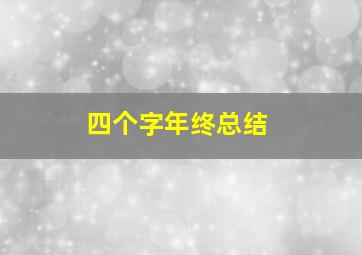 四个字年终总结